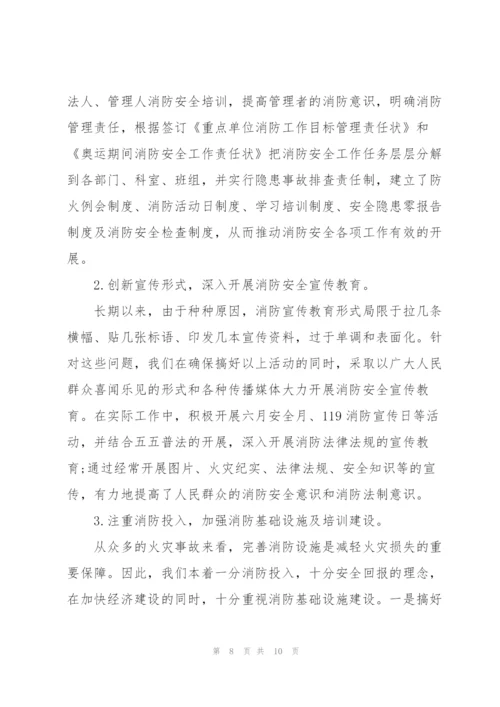 法人、管理人消防安全培训，提高管理者的消防意识，明确消防管理责任，根据签订《重点单位消防工作目标管理责任状》和《奥运期间消防安全工作责任状》把消防安全工作任务层层分解到各部门、科室、班组，并实行隐患事故排查责任制，建立了防火例会制度、消防活动日制度、学习培训制度、安全隐患零报告制度及消防安全检查制度，从而推动消防安全各项工作有效的开展。

2.创新宣传形式，深入开展消防安全宣传教育。

长期以来，由于种种原因，消防宣传教育形式局限于拉几条横幅、贴几张标语、印发几本宣传资料，过于单调和表面化。针对这些问题，我们在确保搞好以上活动的同时，采取以广大人民群众喜闻乐见的形式和各种传播媒体大力开展消防安全宣传教育。在实际工作中，积极开展六月安全月、119消防宣传日等活动，并结合五五普法的开展，深入开展消防法律法规的宣传教育;通过经常开展图片、火灾纪实、法律法规、安全知识等的宣传，有力地提高了人民群众的消防安全意识和消防法制意识。

3.注重消防投入，加强消防基础设施及培训建设。

从众多的火灾事故来看，完善消防设施是减轻火灾损失的重要保障。因此，我们本着一分消防投入，十分安全回报的理念，在加快经济建设的同时，十分重视消防基础设施建设。一是搞好

第 8 页 共 10 页